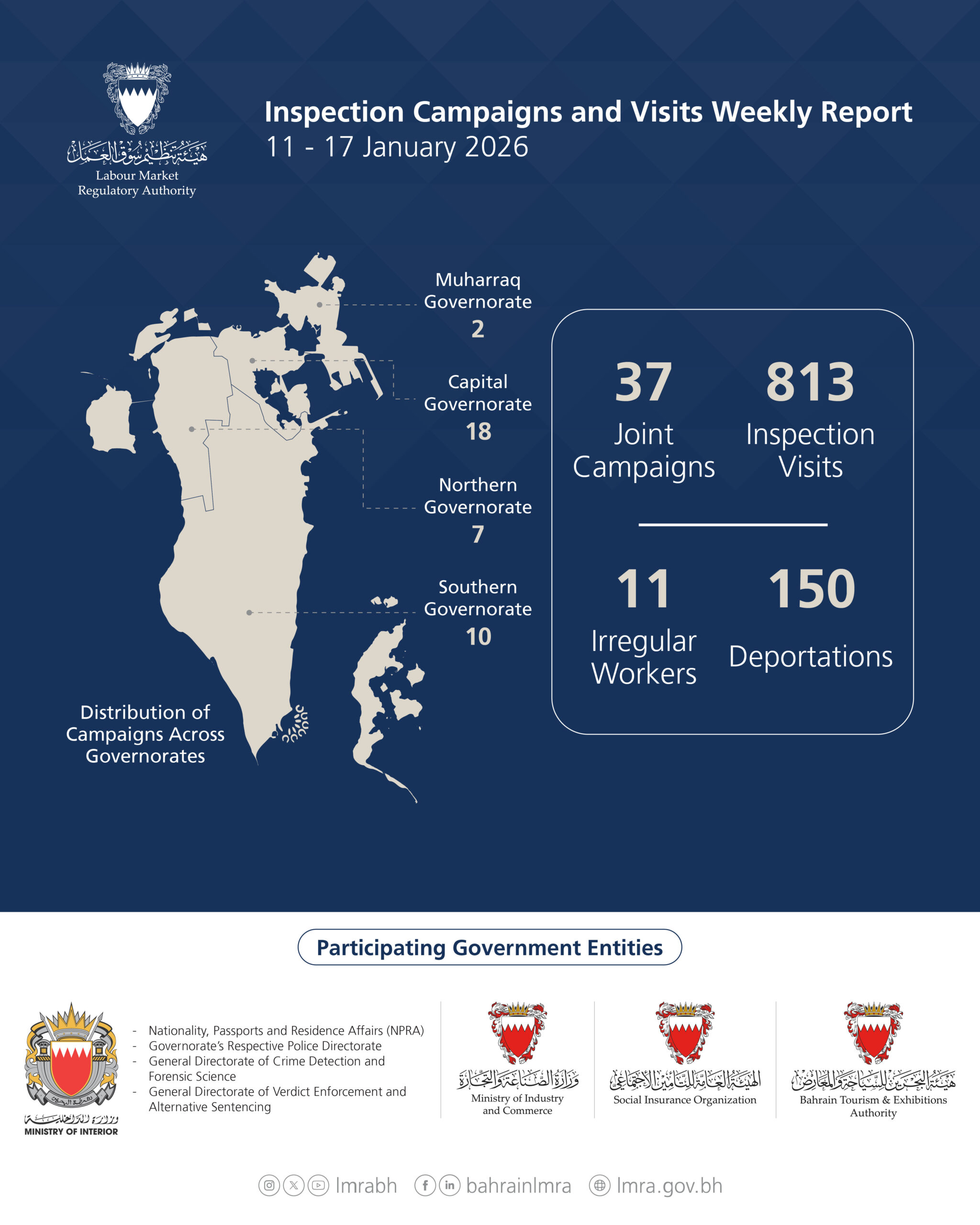 هيئة تنظيم سوق العمل
Labour Market Regulatory Authority

Inspection Campaigns and Visits Weekly Report
11 - 17 January 2026

Muharraq Governorate
2

Capital Governorate
18

Northern Governorate
7

Southern Governorate
10

Distribution of Campaigns Across Governorates

37
Joint Campaigns

813
Inspection Visits

11
Irregular Workers

150
Deportations

Participating Government Entities

وزارة الداخلية
MINISTRY OF INTERIOR

- Nationality, Passports and Residence Affairs (NPRA)
- Governorate's Respective Police Directorate
- General Directorate of Crime Detection and Forensic Science
- General Directorate of Verdict Enforcement and Alternative Sentencing

وزارة الصناعة والتجارة
Ministry of Industry and Commerce

الهيئة العامة للتأمين الاجتماعي
Social Insurance Organization

هيئة البحرين للسياحة والمعارض
Bahrain Tourism & Exhibitions Authority

lmrabh bahrainlmra lmra.gov.bh